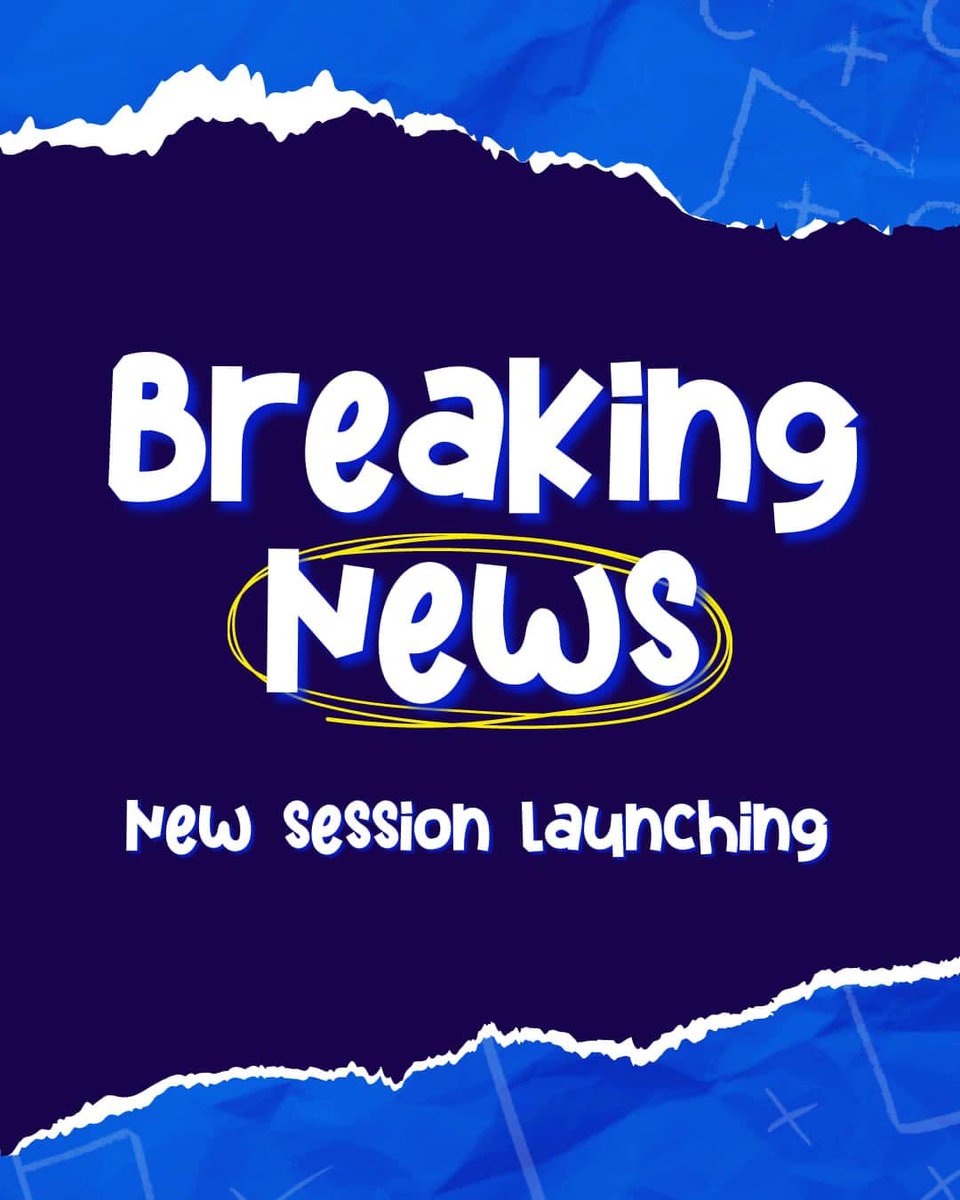 Breaking News

New Session Launching